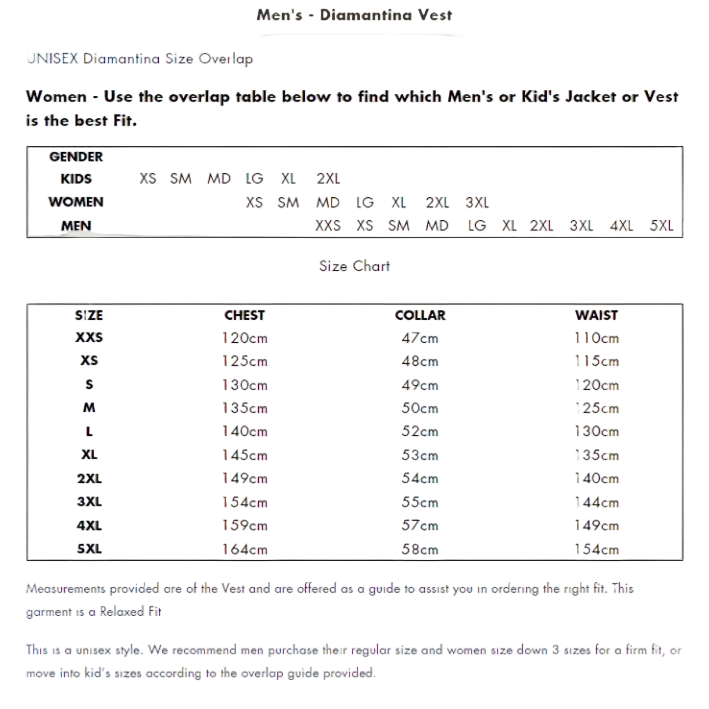 Men's - Diamantina Vest

UNISEX Diamantina Size Overlap

Women - Use the overlap table below to find which Men's or Kid's Jacket or Vest is the best Fit.

| GENDER | | | | | | | | | | | | | | |
|---|---|---|---|---|---|---|---|---|---|---|---|---|---|---|
| KIDS | XS | SM | MD | LG | XL | 2XL | | | | | | | | |
| WOMEN | | | | XS | SM | MD | LG | XL | 2XL | 3XL | | | | |
| MEN | | | | | | XXS | XS | SM | MD | LG | XL | 2XL | 3XL | 4XL | 5XL |

Size Chart

| SIZE | CHEST | COLLAR | WAIST |
|---|---|---|---|
| XXS | 120cm | 47cm | 110cm |
| XS | 125cm | 48cm | 115cm |
| S | 130cm | 49cm | 120cm |
| M | 135cm | 50cm | 125cm |
| L | 140cm | 52cm | 130cm |
| XL | 145cm | 53cm | 135cm |
| 2XL | 149cm | 54cm | 140cm |
| 3XL | 154cm | 55cm | 144cm |
| 4XL | 159cm | 57cm | 149cm |
| 5XL | 164cm | 58cm | 154cm |

Measurements provided are of the Vest and are offered as a guide to assist you in ordering the right fit. This garment is a Relaxed Fit

This is a unisex style. We recommend men purchase their regular size and women size down 3 sizes for a firm fit, or move into kid's sizes according to the overlap guide provided.